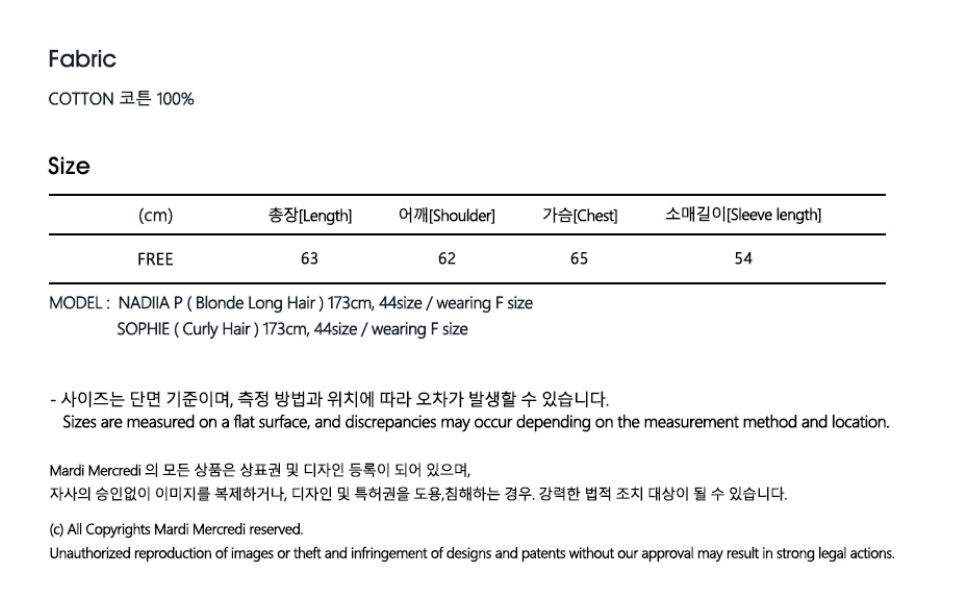 Fabric

COTTON 코튼 100%

Size

| (cm) | 총장[Length] | 어깨[Shoulder] | 가슴[Chest] | 소매길이[Sleeve length] |
|---|---|---|---|---|
| FREE | 63 | 62 | 65 | 54 |

MODEL : NADIIA P ( Blonde Long Hair ) 173cm, 44size / wearing F size
SOPHIE ( Curly Hair ) 173cm, 44size / wearing F size

- 사이즈는 단면 기준이며, 측정 방법과 위치에 따라 오차가 발생할 수 있습니다.
Sizes are measured on a flat surface, and discrepancies may occur depending on the measurement method and location.

Mardi Mercredi 의 모든 상품은 상표권 및 디자인 등록이 되어 있으며,
자사의 승인없이 이미지를 복제하거나, 디자인 및 특허권을 도용,침해하는 경우. 강력한 법적 조치 대상이 될 수 있습니다.

(c) All Copyrights Mardi Mercredi reserved.
Unauthorized reproduction of images or theft and infringement of designs and patents without our approval may result in strong legal actions.